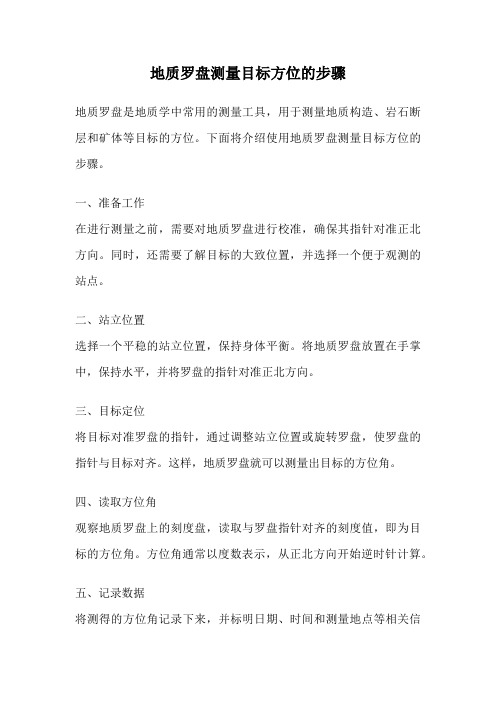 地质罗盘测量目标方位的步骤

地质罗盘是地质学中常用的测量工具，用于测量地质构造、岩石断层和矿体等目标的方位。下面将介绍使用地质罗盘测量目标方位的步骤。

一、准备工作
在进行测量之前，需要对地质罗盘进行校准，确保其指针对准正北方向。同时，还需要了解目标的大致位置，并选择一个便于观测的站点。

二、站立位置
选择一个平稳的站立位置，保持身体平衡。将地质罗盘放置在手掌中，保持水平，并将罗盘的指针对准正北方向。

三、目标定位
将目标对准罗盘的指针，通过调整站立位置或旋转罗盘，使罗盘的指针与目标对齐。这样，地质罗盘就可以测量出目标的方位角。

四、读取方位角
观察地质罗盘上的刻度盘，读取与罗盘指针对齐的刻度值，即为目标的方位角。方位角通常以度数表示，从正北方向开始逆时针计算。

五、记录数据
将测得的方位角记录下来，并标明日期、时间和测量地点等相关信